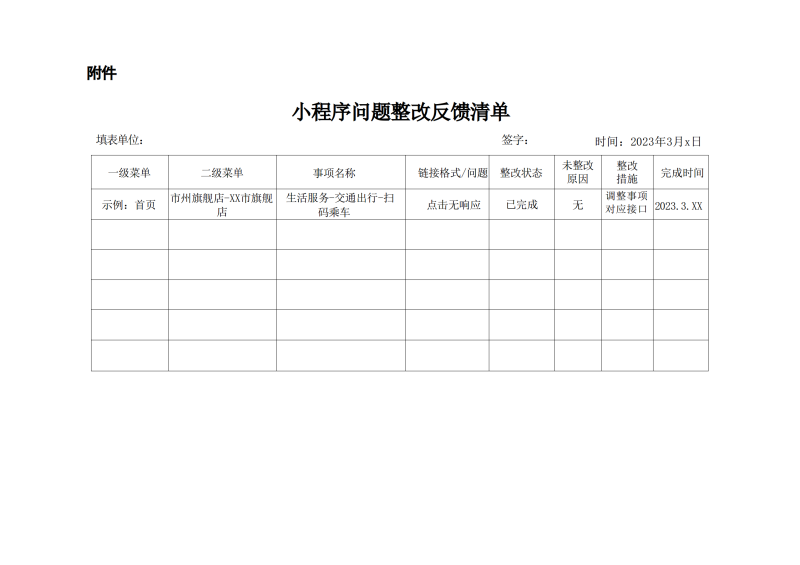 附件

小程序问题整改反馈清单

填表单位： 签字： 时间：2023年3月x日

| 一级菜单 | 二级菜单 | 事项名称 | 链接格式/问题 | 整改状态 | 未整改原因 | 整改措施 | 完成时间 |
|---|---|---|---|---|---|---|---|
| 示例：首页 | 市州旗舰店-XX市旗舰店 | 生活服务-交通出行-扫码乘车 | 点击无响应 | 已完成 | 无 | 调整事项对应接口 | 2023.3.XX |
|  |  |  |  |  |  |  |  |
|  |  |  |  |  |  |  |  |
|  |  |  |  |  |  |  |  |
|  |  |  |  |  |  |  |  |
|  |  |  |  |  |  |  |  |